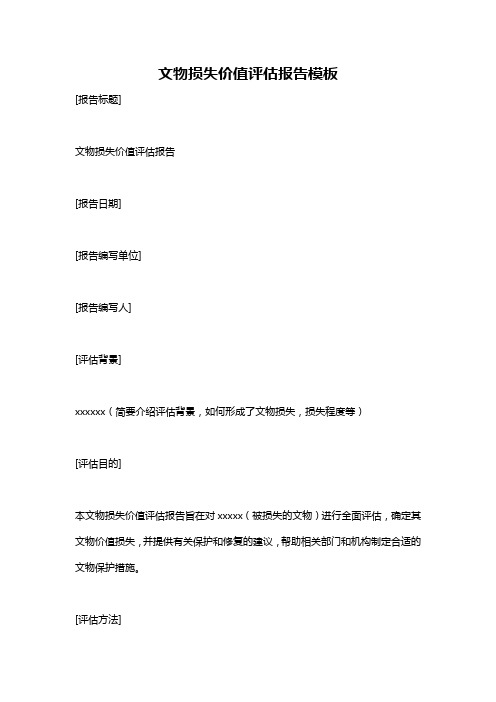 文物损失价值评估报告模板

[报告标题]

文物损失价值评估报告

[报告日期]

[报告编写单位]

[报告编写人]

[评估背景]

xxxxxx（简要介绍评估背景，如何形成了文物损失，损失程度等）

[评估目的]

本文物损失价值评估报告旨在对 xxxxx（被损失的文物）进行全面评估，确定其文物价值损失，并提供有关保护和修复的建议，帮助相关部门和机构制定合适的文物保护措施。

[评估方法]